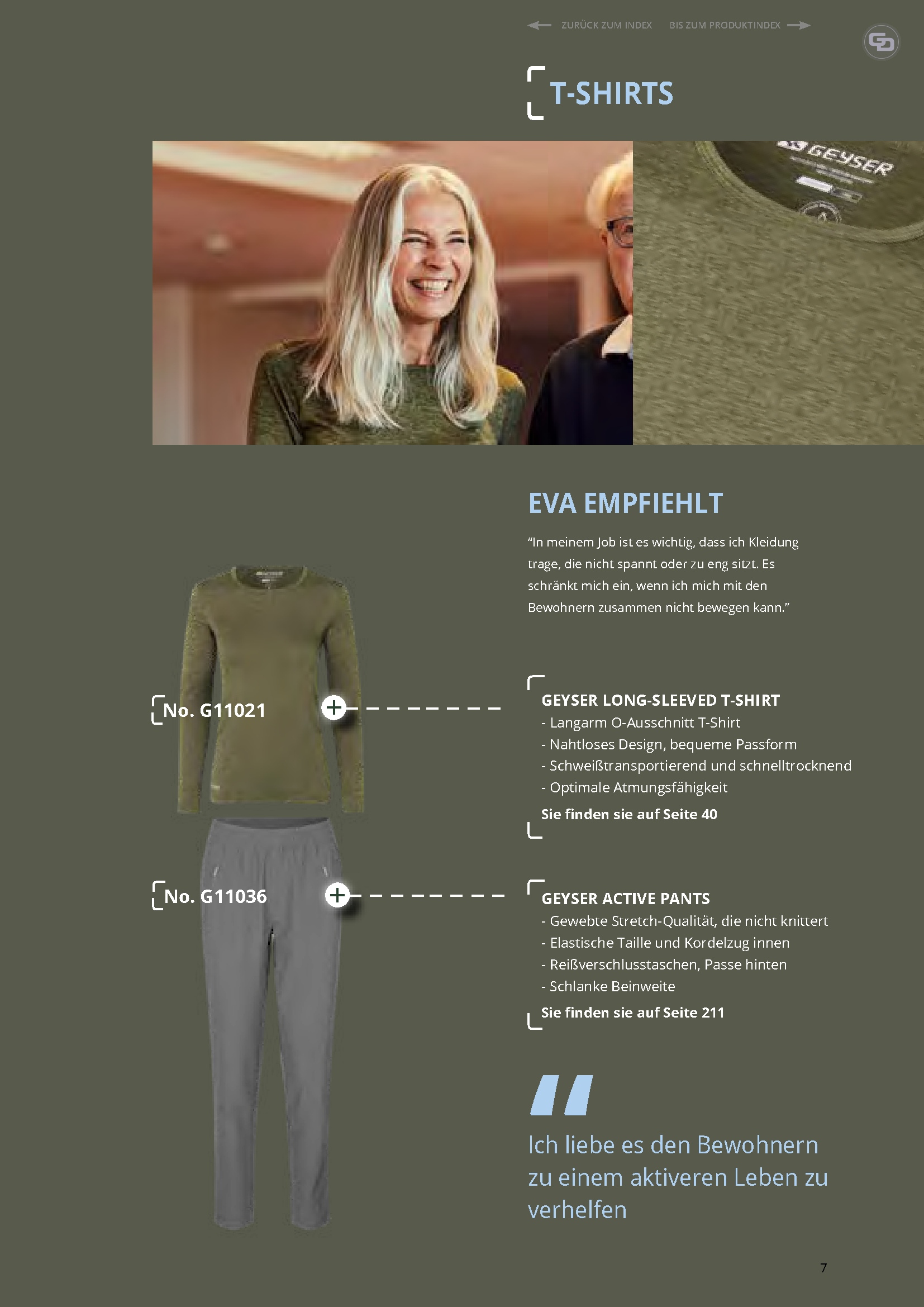 ZURÜCK ZUM INDEX BIS ZUM PRODUKTINDEX

T-SHIRTS

GEYSER

EVA EMPFIEHLT

“In meinem Job ist es wichtig, dass ich Kleidung trage, die nicht spannt oder zu eng sitzt. Es schränkt mich ein, wenn ich mich mit den Bewohnern zusammen nicht bewegen kann.”

No. G11021

GEYSER LONG-SLEEVED T-SHIRT
- Langarm O-Ausschnitt T-Shirt
- Nahtloses Design, bequeme Passform
- Schweißtransportierend und schnelltrocknend
- Optimale Atmungsfähigkeit
Sie finden sie auf Seite 40

No. G11036

GEYSER ACTIVE PANTS
- Gewebte Stretch-Qualität, die nicht knittert
- Elastische Taille und Kordelzug innen
- Reißverschlusstaschen, Passe hinten
- Schlanke Beinweite
Sie finden sie auf Seite 211

Ich liebe es den Bewohnern zu einem aktiveren Leben zu verhelfen

7